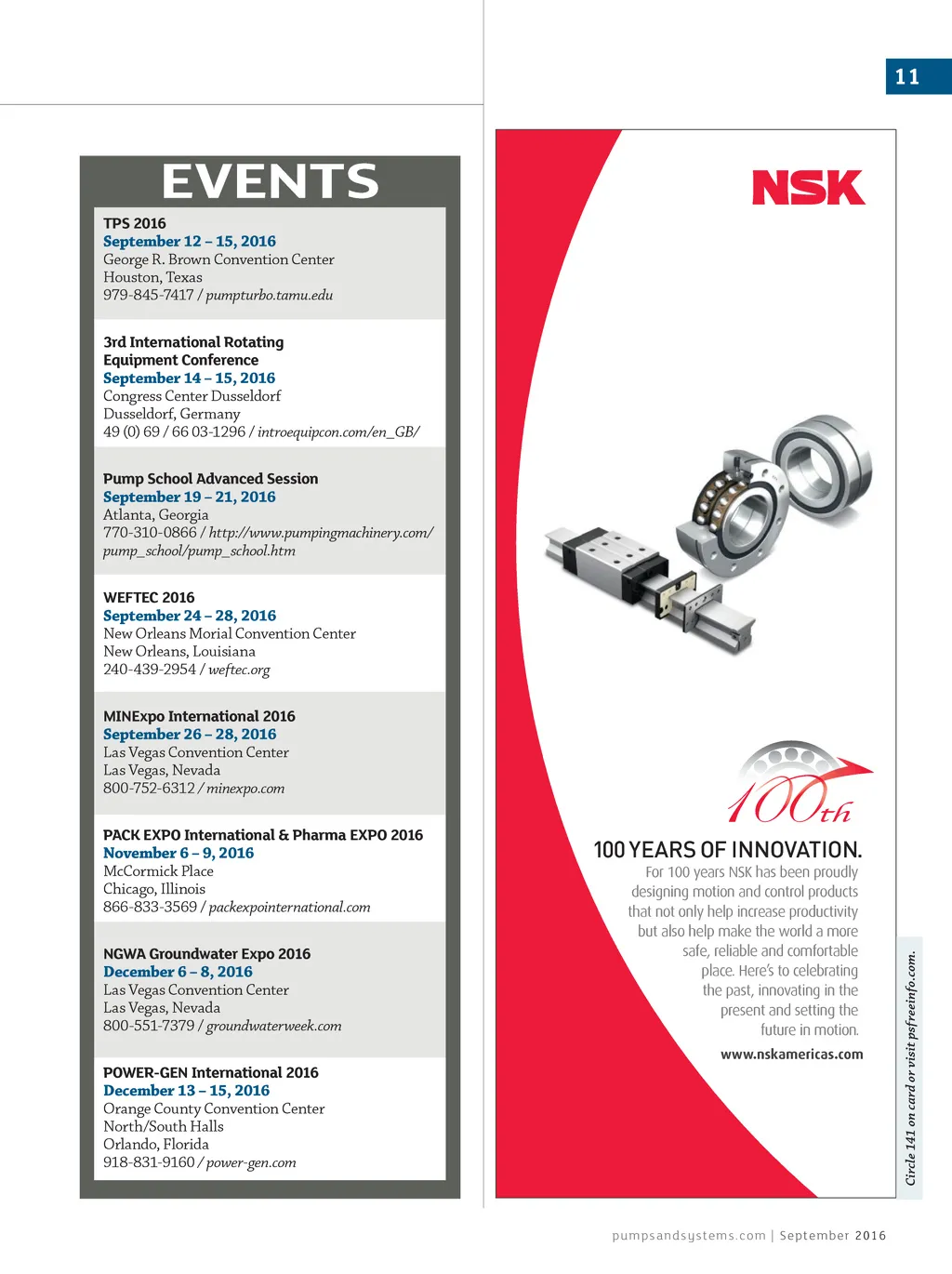 11

EVENTS

TPS 2016
September 12 – 15, 2016
George R. Brown Convention Center
Houston, Texas
979-845-7417 / pumpturbo.tamu.edu

3rd International Rotating Equipment Conference
September 14 – 15, 2016
Congress Center Dusseldorf
Dusseldorf, Germany
49 (0) 69 / 66 03-1296 / introequipcon.com/en_GB/

Pump School Advanced Session
September 19 – 21, 2016
Atlanta, Georgia
770-310-0866 / http://www.pumpingmachinery.com/pump_school/pump_school.htm

WEFTEC 2016
September 24 – 28, 2016
New Orleans Morial Convention Center
New Orleans, Louisiana
240-439-2954 / weftec.org

MINExpo International 2016
September 26 – 28, 2016
Las Vegas Convention Center
Las Vegas, Nevada
800-752-6312 / minexpo.com

PACK EXPO International & Pharma EXPO 2016
November 6 – 9, 2016
McCormick Place
Chicago, Illinois
866-833-3569 / packexpointernational.com

NGWA Groundwater Expo 2016
December 6 – 8, 2016
Las Vegas Convention Center
Las Vegas, Nevada
800-551-7379 / groundwaterweek.com

POWER-GEN International 2016
December 13 – 15, 2016
Orange County Convention Center
North/South Halls
Orlando, Florida
918-831-9160 / power-gen.com

NSK

100th

100 YEARS OF INNOVATION.
For 100 years NSK has been proudly designing motion and control products that not only help increase productivity but also help make the world a more safe, reliable and comfortable place. Here's to celebrating the past, innovating in the present and setting the future in motion.

www.nskamericas.com

Circle 141 on card or visit psfreeinfo.com.

pumpsandsystems.com | September 2016